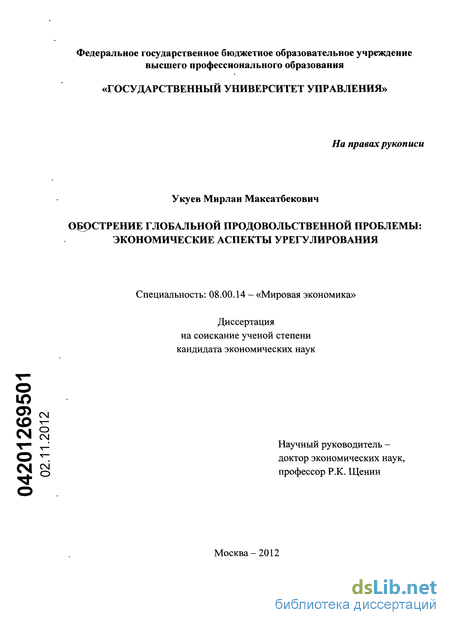 Федеральное государственное бюджетное образовательное учреждение высшего профессионального образования

«ГОСУДАРСТВЕННЫЙ УНИВЕРСИТЕТ УПРАВЛЕНИЯ»

На правах рукописи

Укуев Мирлан Максатбекович

ОБОСТРЕНИЕ ГЛОБАЛЬНОЙ ПРОДОВОЛЬСТВЕННОЙ ПРОБЛЕМЫ: ЭКОНОМИЧЕСКИЕ АСПЕКТЫ УРЕГУЛИРОВАНИЯ

Специальность: 08.00.14 – «Мировая экономика»

Диссертация
на соискание ученой степени
кандидата экономических наук

04201269501
02.11.2012

Научный руководитель –
доктор экономических наук,
профессор Р.К. Щенин

Москва – 2012

dsLib.net
библиотека диссертаций